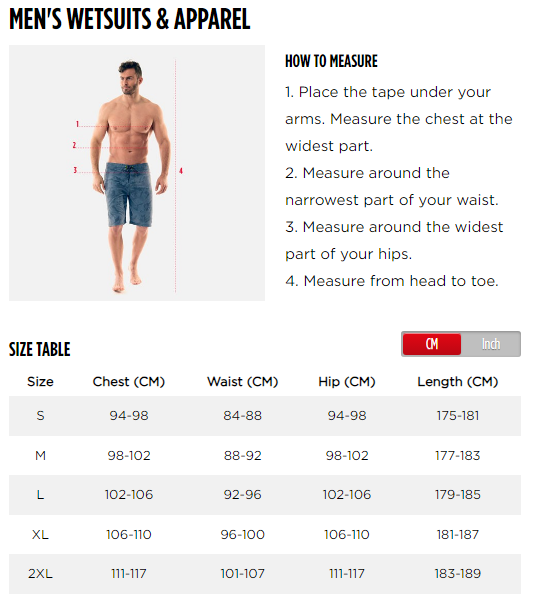 MEN'S WETSUITS & APPAREL

1.
2.
3.
4

HOW TO MEASURE

1. Place the tape under your arms. Measure the chest at the widest part.
2. Measure around the narrowest part of your waist.
3. Measure around the widest part of your hips.
4. Measure from head to toe.

SIZE TABLE

CM Inch

| Size | Chest (CM) | Waist (CM) | Hip (CM) | Length (CM) |
|---|---|---|---|---|
| S | 94-98 | 84-88 | 94-98 | 175-181 |
| M | 98-102 | 88-92 | 98-102 | 177-183 |
| L | 102-106 | 92-96 | 102-106 | 179-185 |
| XL | 106-110 | 96-100 | 106-110 | 181-187 |
| 2XL | 111-117 | 101-107 | 111-117 | 183-189 |